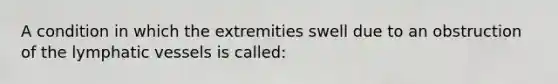 A condition in which the extremities swell due to an obstruction of the lymphatic vessels is called: